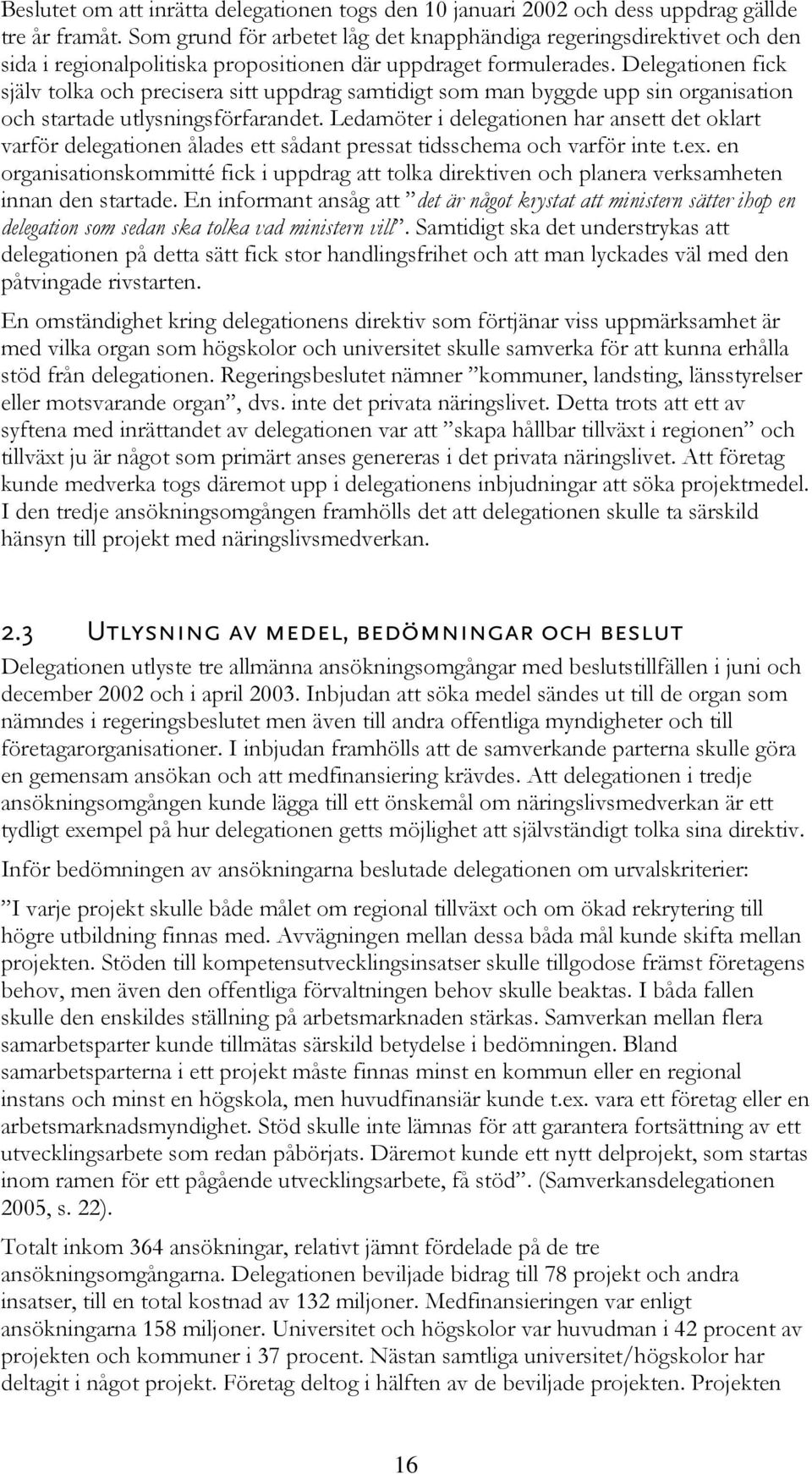 Beslutet om att inrätta delegationen togs den 10 januari 2002 och dess uppdrag gällde tre år framåt. Som grund för arbetet låg det knapphändiga regeringsdirektivet och den sida i regionalpolitiska propositionen där uppdraget formulerades. Delegationen fick själv tolka och precisera sitt uppdrag samtidigt som man byggde upp sin organisation och startade utlysningsförfarandet. Ledamöter i delegationen har ansett det oklart varför delegationen ålades ett sådant pressat tidsschema och varför inte t.ex. en organisationskommitté fick i uppdrag att tolka direktiven och planera verksamheten innan den startade. En informant ansåg att ”det är något krystat att ministern sätter ihop en delegation som sedan ska tolka vad ministern vill”. Samtidigt ska det understrykas att delegationen på detta sätt fick stor handlingsfrihet och att man lyckades väl med den påtvingade rivstarten.

En omständighet kring delegationens direktiv som förtjänar viss uppmärksamhet är med vilka organ som högskolor och universitet skulle samverka för att kunna erhålla stöd från delegationen. Regeringsbeslutet nämner ”kommuner, landsting, länsstyrelser eller motsvarande organ”, dvs. inte det privata näringslivet. Detta trots att ett av syftena med inrättandet av delegationen var att ”skapa hållbar tillväxt i regionen” och tillväxt ju är något som primärt anses genereras i det privata näringslivet. Att företag kunde medverka togs däremot upp i delegationens inbjudningar att söka projektmedel. I den tredje ansökningsomgången framhölls det att delegationen skulle ta särskild hänsyn till projekt med näringslivsmedverkan.

2.3 Utlysning av medel, bedömningar och beslut

Delegationen utlyste tre allmänna ansökningsomgångar med beslutstillfällen i juni och december 2002 och i april 2003. Inbjudan att söka medel sändes ut till de organ som nämndes i regeringsbeslutet men även till andra offentliga myndigheter och till företagarorganisationer. I inbjudan framhölls att de samverkande parterna skulle göra en gemensam ansökan och att medfinansiering krävdes. Att delegationen i tredje ansökningsomgången kunde lägga till ett önskemål om näringslivsmedverkan är ett tydligt exempel på hur delegationen getts möjlighet att självständigt tolka sina direktiv.

Inför bedömningen av ansökningarna beslutade delegationen om urvalskriterier:

”I varje projekt skulle både målet om regional tillväxt och om ökad rekrytering till högre utbildning finnas med. Avvägningen mellan dessa båda mål kunde skifta mellan projekten. Stöden till kompetensutvecklingsinsatser skulle tillgodose främst företagens behov, men även den offentliga förvaltningen behov skulle beaktas. I båda fallen skulle den enskildes ställning på arbetsmarknaden stärkas. Samverkan mellan flera samarbetsparter kunde tillmätas särskild betydelse i bedömningen. Bland samarbetsparterna i ett projekt måste finnas minst en kommun eller en regional instans och minst en högskola, men huvudfinansiär kunde t.ex. vara ett företag eller en arbetsmarknadsmyndighet. Stöd skulle inte lämnas för att garantera fortsättning av ett utvecklingsarbete som redan påbörjats. Däremot kunde ett nytt delprojekt, som startas inom ramen för ett pågående utvecklingsarbete, få stöd”. (Samverkansdelegationen 2005, s. 22).

Totalt inkom 364 ansökningar, relativt jämnt fördelade på de tre ansökningsomgångarna. Delegationen beviljade bidrag till 78 projekt och andra insatser, till en total kostnad av 132 miljoner. Medfinansieringen var enligt ansökningarna 158 miljoner. Universitet och högskolor var huvudman i 42 procent av projekten och kommuner i 37 procent. Nästan samtliga universitet/högskolor har deltagit i något projekt. Företag deltog i hälften av de beviljade projekten. Projekten

16